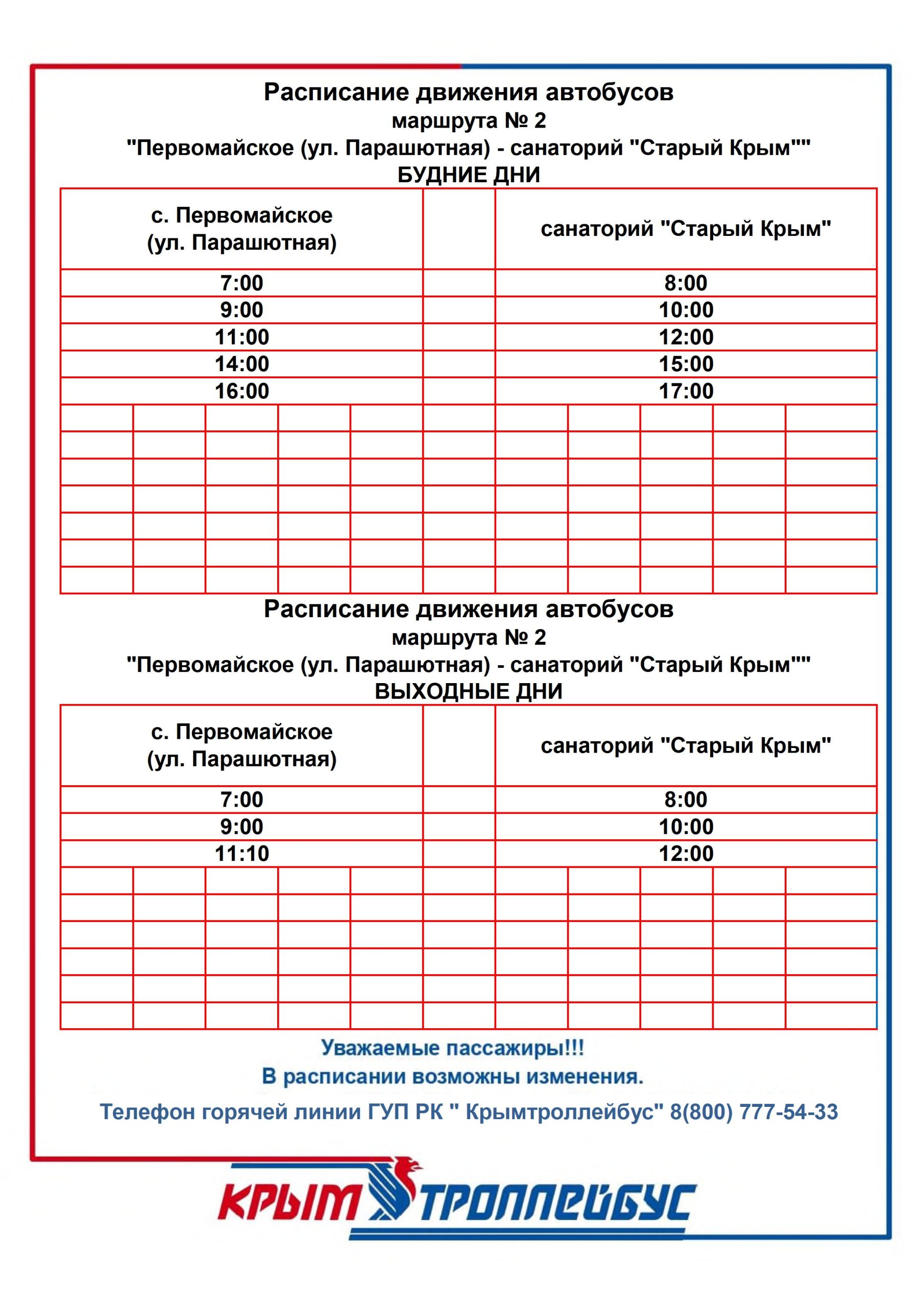 Расписание движения автобусов
маршрута № 2
"Первомайское (ул. Парашютная) - санаторий "Старый Крым""
БУДНИЕ ДНИ

| с. Первомайское (ул. Парашютная) | | санаторий "Старый Крым" |
|---|---|---|
| 7:00 | | 8:00 |
| 9:00 | | 10:00 |
| 11:00 | | 12:00 |
| 14:00 | | 15:00 |
| 16:00 | | 17:00 |

Расписание движения автобусов
маршрута № 2
"Первомайское (ул. Парашютная) - санаторий "Старый Крым""
ВЫХОДНЫЕ ДНИ

| с. Первомайское (ул. Парашютная) | | санаторий "Старый Крым" |
|---|---|---|
| 7:00 | | 8:00 |
| 9:00 | | 10:00 |
| 11:10 | | 12:00 |

Уважаемые пассажиры!!!
В расписании возможны изменения.
Телефон горячей линии ГУП РК " Крымтроллейбус" 8(800) 777-54-33

КРЫМ ТРОЛЛЕЙБУС